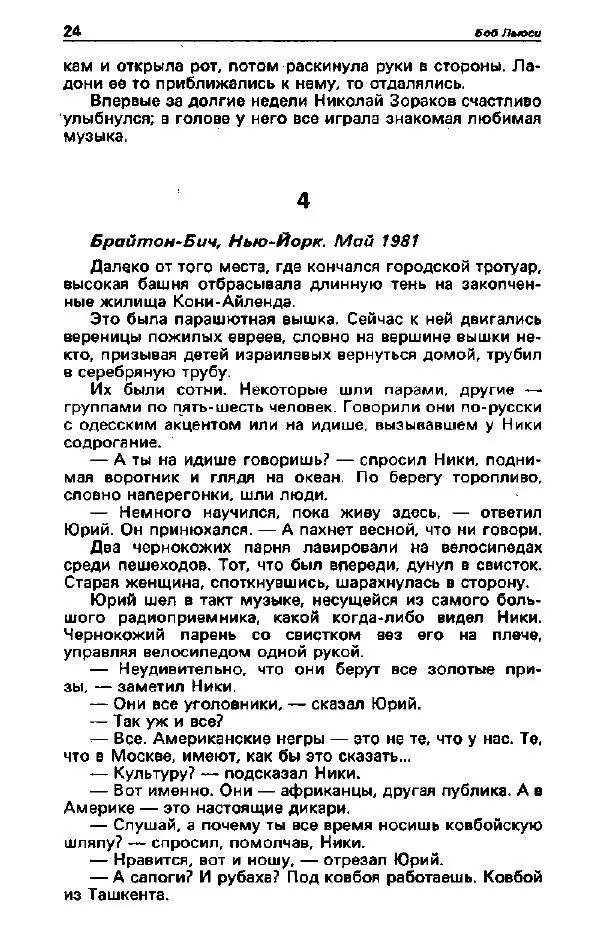 24

Боб Льюси

кам и открыла рот, потом раскинула руки в стороны. Ладони ее то приближались к нему, то отдалялись.

Впервые за долгие недели Николай Зораков счастливо улыбнулся; в голове у него все играла знакомая любимая музыка.

4

Брайтон-Бич, Нью-Йорк. Май 1981

Далеко от того места, где кончался городской тротуар, высокая башня отбрасывала длинную тень на закопченные жилища Кони-Айленда.

Это была парашютная вышка. Сейчас к ней двигались вереницы пожилых евреев, словно на вершине вышки некто, призывая детей израилевых вернуться домой, трубил в серебряную трубу.

Их были сотни. Некоторые шли парами, другие — группами по пять-шесть человек. Говорили они по-русски с одесским акцентом или на идише, вызывавшем у Ники содрогание.

— А ты на идише говоришь? — спросил Ники, поднимая воротник и глядя на океан. По берегу торопливо, словно наперегонки, шли люди.

— Немного научился, пока живу здесь, — ответил Юрий. Он принюхался. — А пахнет весной, что ни говори.

Два чернокожих парня лавировали на велосипедах среди пешеходов. Тот, что был впереди, дунул в свисток. Старая женщина, споткнувшись, шарахнулась в сторону.

Юрий шел в такт музыке, несущейся из самого большого радиоприемника, какой когда-либо видел Ники. Чернокожий парень со свистком вез его на плече, управляя велосипедом одной рукой.

— Неудивительно, что они берут все золотые призы, — заметил Ники.

— Они все уголовники, — сказал Юрий.

— Так уж и все?

— Все. Американские негры — это не те, что у нас. Те, что в Москве, имеют, как бы это сказать...

— Культуру? — подсказал Ники.

— Вот именно. Они — африканцы, другая публика. А в Америке — это настоящие дикари.

— Слушай, а почему ты все время носишь ковбойскую шляпу? — спросил, помолчав, Ники.

— Нравится, вот и ношу, — отрезал Юрий.

— А сапоги? И рубаха? Под ковбоя работаешь. Ковбой из Ташкента.